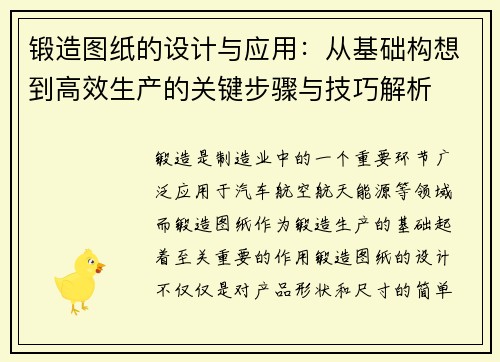 锻造图纸的设计与应用：从基础构想到高效生产的关键步骤与技巧解析

锻造是制造业中的一个重要环节广泛应用于汽车航空航天能源等领域而锻造图纸作为锻造生产的基础起着至关重要的作用锻造图纸的设计不仅仅是对产品形状和尺寸的简单